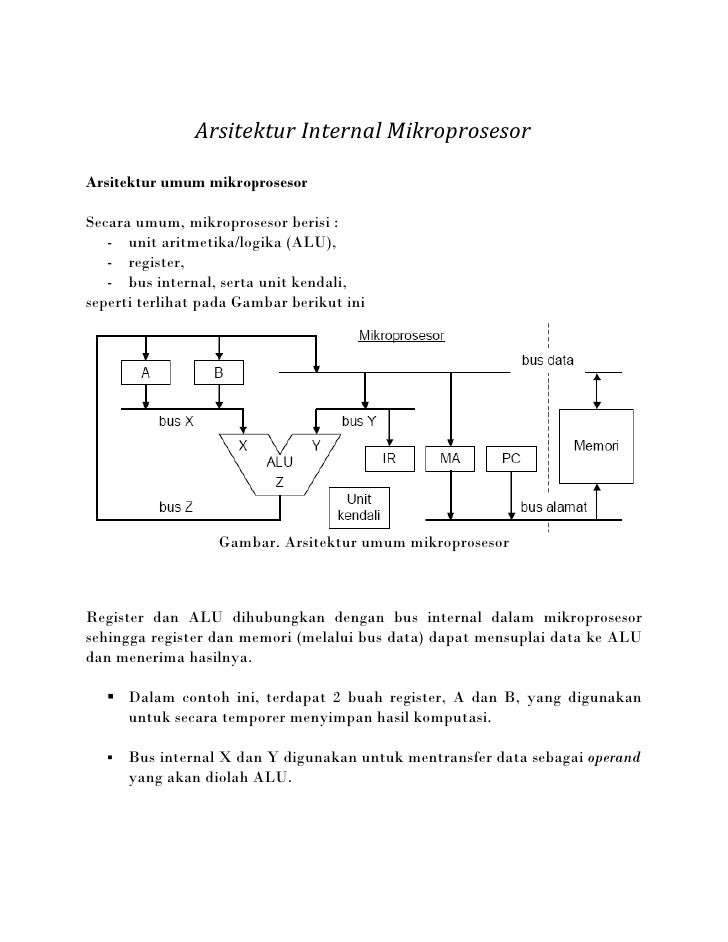 Arsitektur Internal Mikroprosesor

Arsitektur umum mikroprosesor

Secara umum, mikroprosesor berisi :
- unit aritmetika/logika (ALU),
- register,
- bus internal, serta unit kendali,
seperti terlihat pada Gambar berikut ini

Mikroprosesor
A
B
bus data
bus X
bus Y
X
Y
ALU
Z
IR
MA
PC
Memori
bus Z
Unit kendali
bus alamat

Gambar. Arsitektur umum mikroprosesor

Register dan ALU dihubungkan dengan bus internal dalam mikroprosesor sehingga register dan memori (melalui bus data) dapat mensuplai data ke ALU dan menerima hasilnya.

▪ Dalam contoh ini, terdapat 2 buah register, A dan B, yang digunakan untuk secara temporer menyimpan hasil komputasi.

▪ Bus internal X dan Y digunakan untuk mentransfer data sebagai operand yang akan diolah ALU.